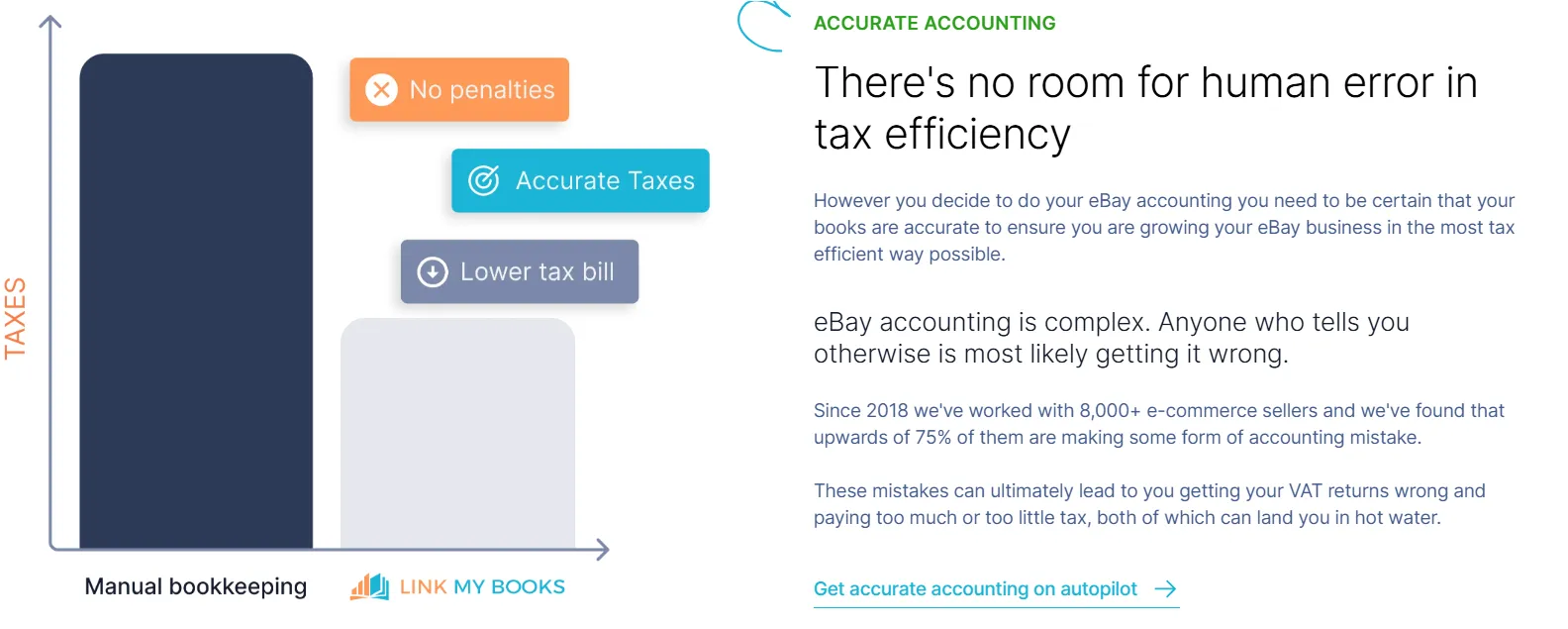 TAXES

No penalties

Accurate Taxes

Lower tax bill

Manual bookkeeping

LINK MY BOOKS

ACCURATE ACCOUNTING

There's no room for human error in tax efficiency

However you decide to do your eBay accounting you need to be certain that your books are accurate to ensure you are growing your eBay business in the most tax efficient way possible.

eBay accounting is complex. Anyone who tells you otherwise is most likely getting it wrong.

Since 2018 we've worked with 8,000+ e-commerce sellers and we've found that upwards of 75% of them are making some form of accounting mistake.

These mistakes can ultimately lead to you getting your VAT returns wrong and paying too much or too little tax, both of which can land you in hot water.

Get accurate accounting on autopilot